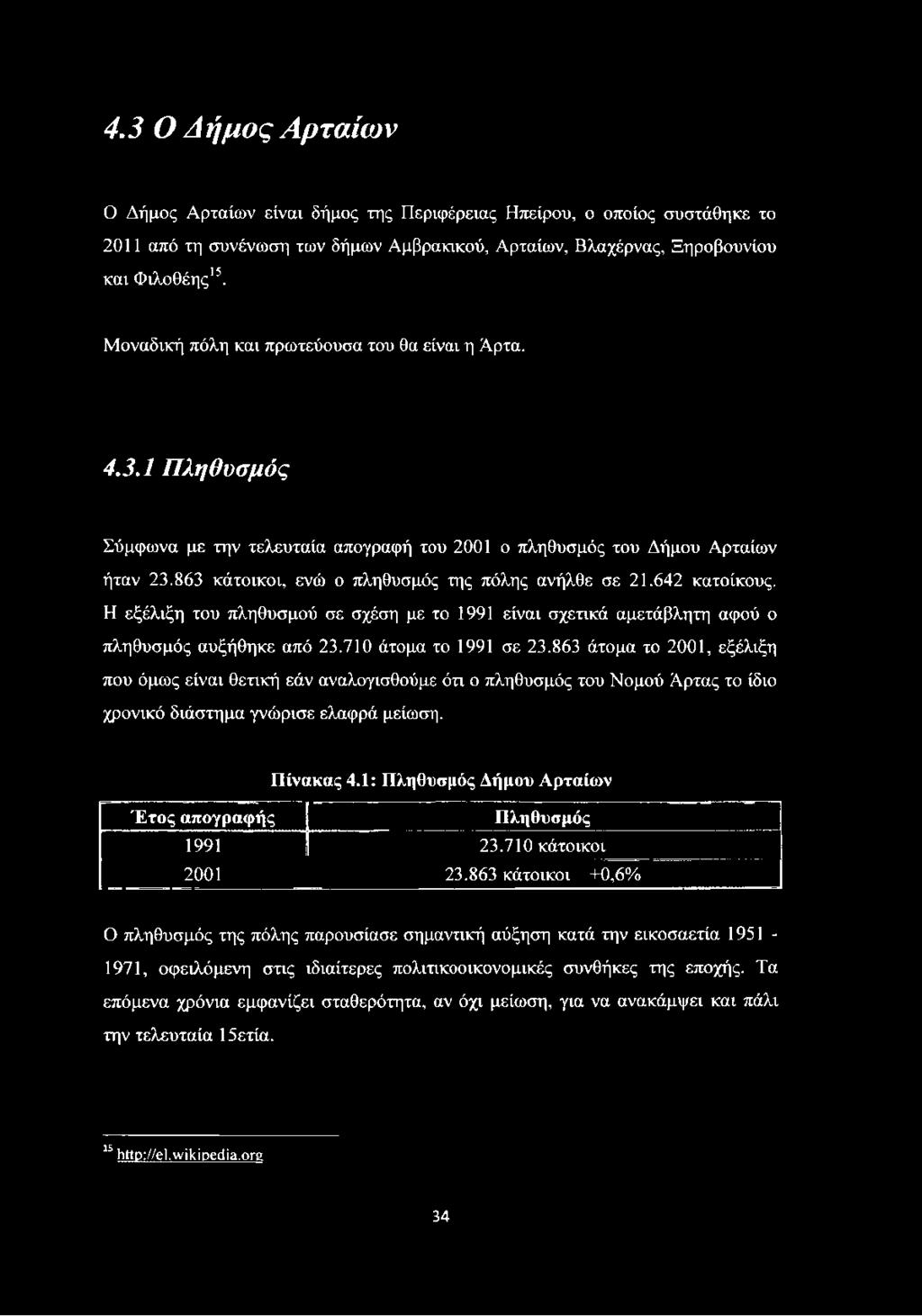 4.3 Ο Δήμος Αρταίων

Ο Δήμος Αρταίων είναι δήμος της Περιφέρειας Ηπείρου, ο οποίος συστάθηκε το 2011 από τη συνένωση των δήμων Αμβρακικού, Αρταίων, Βλαχέρνας, Ξηροβουνίου και Φιλοθέης$^{15}$.

Μοναδική πόλη και πρωτεύουσα του θα είναι η Άρτα.

4.3.1 Πληθυσμός

Σύμφωνα με την τελευταία απογραφή του 2001 ο πληθυσμός του Δήμου Αρταίων ήταν 23.863 κάτοικοι, ενώ ο πληθυσμός της πόλης ανήλθε σε 21.642 κατοίκους. Η εξέλιξη του πληθυσμού σε σχέση με το 1991 είναι σχετικά αμετάβλητη αφού ο πληθυσμός αυξήθηκε από 23.710 άτομα το 1991 σε 23.863 άτομα το 2001, εξέλιξη που όμως είναι θετική εάν αναλογισθούμε ότι ο πληθυσμός του Νομού Άρτας το ίδιο χρονικό διάστημα γνώρισε ελαφρά μείωση.

Πίνακας 4.1: Πληθυσμός Δήμου Αρταίων

| Έτος απογραφής | Πληθυσμός |
|---|---|
| 1991 | 23.710 κάτοικοι |
| 2001 | 23.863 κάτοικοι +0,6% |

Ο πληθυσμός της πόλης παρουσίασε σημαντική αύξηση κατά την εικοσαετία 1951 - 1971, οφειλόμενη στις ιδιαίτερες πολιτικοοικονομικές συνθήκες της εποχής. Τα επόμενα χρόνια εμφανίζει σταθερότητα, αν όχι μείωση, για να ανακάμψει και πάλι την τελευταία 15ετία.

$^{15}$ http://el.wikipedia.org

34